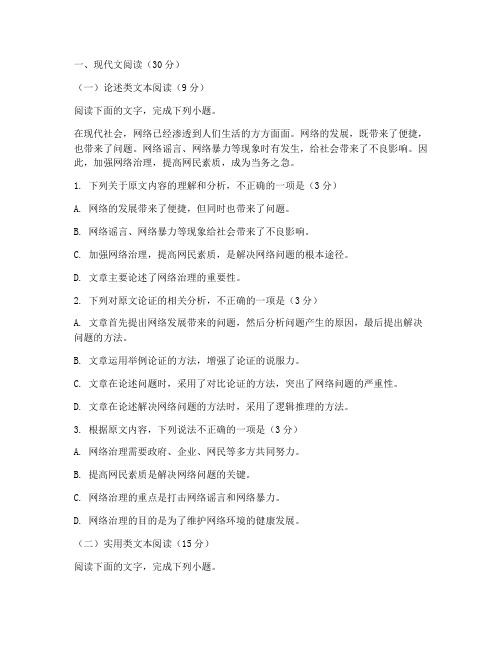 一、现代文阅读（30分）

（一）论述类文本阅读（9分）

阅读下面的文字，完成下列小题。

在现代社会，网络已经渗透到人们生活的方方面面。网络的发展，既带来了便捷，也带来了问题。网络谣言、网络暴力等现象时有发生，给社会带来了不良影响。因此，加强网络治理，提高网民素质，成为当务之急。

1. 下列关于原文内容的理解和分析，不正确的一项是（3分）

A. 网络的发展带来了便捷，但同时也带来了问题。

B. 网络谣言、网络暴力等现象给社会带来了不良影响。

C. 加强网络治理，提高网民素质，是解决网络问题的根本途径。

D. 文章主要论述了网络治理的重要性。

2. 下列对原文论证的相关分析，不正确的一项是（3分）

A. 文章首先提出网络发展带来的问题，然后分析问题产生的原因，最后提出解决问题的方法。

B. 文章运用举例论证的方法，增强了论证的说服力。

C. 文章在论述问题时，采用了对比论证的方法，突出了网络问题的严重性。

D. 文章在论述解决网络问题的方法时，采用了逻辑推理的方法。

3. 根据原文内容，下列说法不正确的一项是（3分）

A. 网络治理需要政府、企业、网民等多方共同努力。

B. 提高网民素质是解决网络问题的关键。

C. 网络治理的重点是打击网络谣言和网络暴力。

D. 网络治理的目的是为了维护网络环境的健康发展。

（二）实用类文本阅读（15分）

阅读下面的文字，完成下列小题。